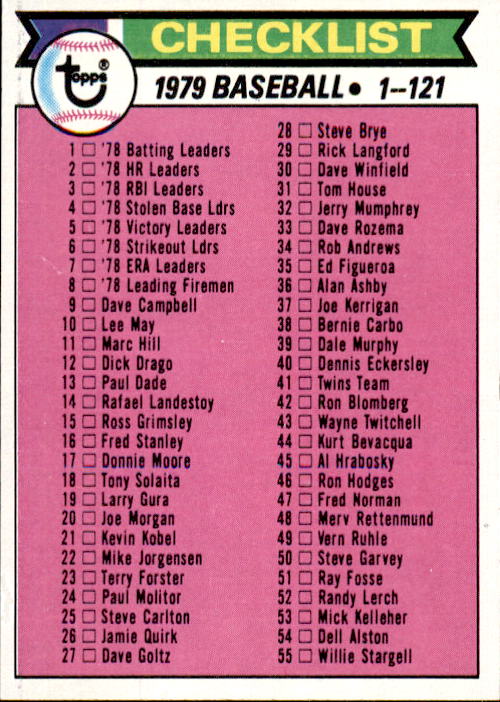 CHECKLIST

topps®

1979 BASEBALL • 1--121

1 ☐ '78 Batting Leaders
2 ☐ '78 HR Leaders
3 ☐ '78 RBI Leaders
4 ☐ '78 Stolen Base Ldrs
5 ☐ '78 Victory Leaders
6 ☐ '78 Strikeout Ldrs
7 ☐ '78 ERA Leaders
8 ☐ '78 Leading Firemen
9 ☐ Dave Campbell
10 ☐ Lee May
11 ☐ Marc Hill
12 ☐ Dick Drago
13 ☐ Paul Dade
14 ☐ Rafael Landestoy
15 ☐ Ross Grimsley
16 ☐ Fred Stanley
17 ☐ Donnie Moore
18 ☐ Tony Solaita
19 ☐ Larry Gura
20 ☐ Joe Morgan
21 ☐ Kevin Kobel
22 ☐ Mike Jorgensen
23 ☐ Terry Forster
24 ☐ Paul Molitor
25 ☐ Steve Carlton
26 ☐ Jamie Quirk
27 ☐ Dave Goltz

28 ☐ Steve Brye
29 ☐ Rick Langford
30 ☐ Dave Winfield
31 ☐ Tom House
32 ☐ Jerry Mumphrey
33 ☐ Dave Rozema
34 ☐ Rob Andrews
35 ☐ Ed Figueroa
36 ☐ Alan Ashby
37 ☐ Joe Kerrigan
38 ☐ Bernie Carbo
39 ☐ Dale Murphy
40 ☐ Dennis Eckersley
41 ☐ Twins Team
42 ☐ Ron Blomberg
43 ☐ Wayne Twitchell
44 ☐ Kurt Bevacqua
45 ☐ Al Hrabosky
46 ☐ Ron Hodges
47 ☐ Fred Norman
48 ☐ Merv Rettenmund
49 ☐ Vern Ruhle
50 ☐ Steve Garvey
51 ☐ Ray Fosse
52 ☐ Randy Lerch
53 ☐ Mick Kelleher
54 ☐ Dell Alston
55 ☐ Willie Stargell